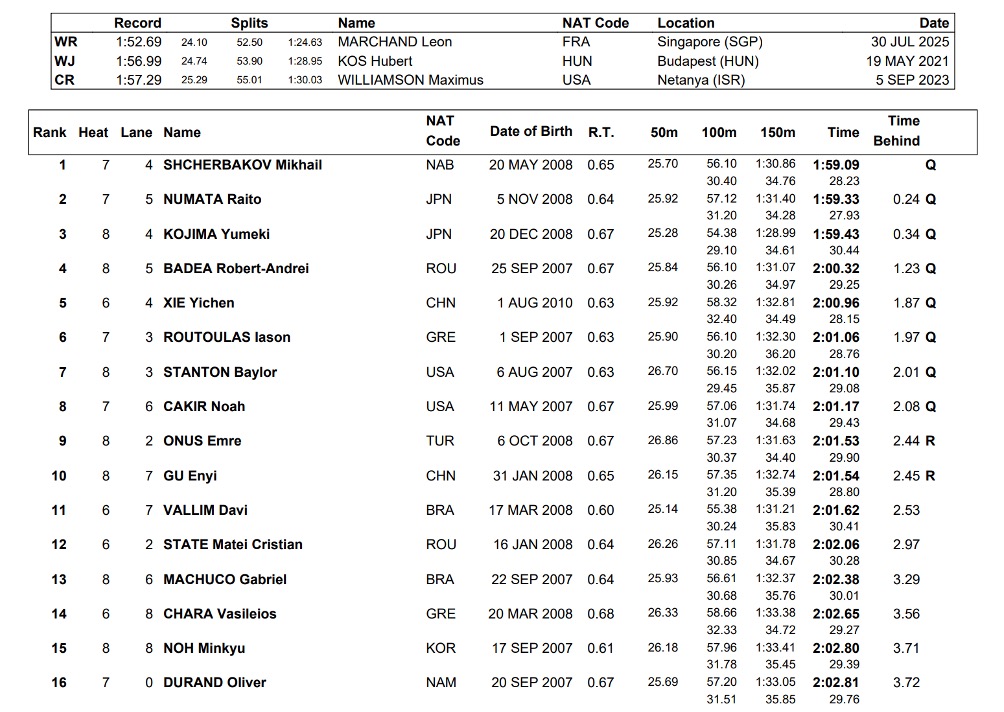 | | Record | Splits | | | Name | NAT Code | Location | Date |
|---|---|---|---|---|---|---|---|---|
| WR | 1:52.69 | 24.10 | 52.50 | 1:24.63 | MARCHAND Leon | FRA | Singapore (SGP) | 30 JUL 2025 |
| WJ | 1:56.99 | 24.74 | 53.90 | 1:28.95 | KOS Hubert | HUN | Budapest (HUN) | 19 MAY 2021 |
| CR | 1:57.29 | 25.29 | 55.01 | 1:30.03 | WILLIAMSON Maximus | USA | Netanya (ISR) | 5 SEP 2023 |

| Rank | Heat | Lane | Name | NAT Code | Date of Birth | R.T. | 50m | 100m | 150m | Time | Time Behind |
|---|---|---|---|---|---|---|---|---|---|---|---|
| 1 | 7 | 4 | SHCHERBAKOV Mikhail | NAB | 20 MAY 2008 | 0.65 | 25.70 | 56.10 | 1:30.86 | 1:59.09 | Q |
| | | | | | | | | 30.40 | 34.76 | 28.23 | |
| 2 | 7 | 5 | NUMATA Raito | JPN | 5 NOV 2008 | 0.64 | 25.92 | 57.12 | 1:31.40 | 1:59.33 | 0.24 Q |
| | | | | | | | | 31.20 | 34.28 | 27.93 | |
| 3 | 8 | 4 | KOJIMA Yumeki | JPN | 20 DEC 2008 | 0.67 | 25.28 | 54.38 | 1:28.99 | 1:59.43 | 0.34 Q |
| | | | | | | | | 29.10 | 34.61 | 30.44 | |
| 4 | 8 | 5 | BADEA Robert-Andrei | ROU | 25 SEP 2007 | 0.67 | 25.84 | 56.10 | 1:31.07 | 2:00.32 | 1.23 Q |
| | | | | | | | | 30.26 | 34.97 | 29.25 | |
| 5 | 6 | 4 | XIE Yichen | CHN | 1 AUG 2010 | 0.63 | 25.92 | 58.32 | 1:32.81 | 2:00.96 | 1.87 Q |
| | | | | | | | | 32.40 | 34.49 | 28.15 | |
| 6 | 7 | 3 | ROUTOULAS Iason | GRE | 1 SEP 2007 | 0.63 | 25.90 | 56.10 | 1:32.30 | 2:01.06 | 1.97 Q |
| | | | | | | | | 30.20 | 36.20 | 28.76 | |
| 7 | 8 | 3 | STANTON Baylor | USA | 6 AUG 2007 | 0.63 | 26.70 | 56.15 | 1:32.02 | 2:01.10 | 2.01 Q |
| | | | | | | | | 29.45 | 35.87 | 29.08 | |
| 8 | 7 | 6 | CAKIR Noah | USA | 11 MAY 2007 | 0.67 | 25.99 | 57.06 | 1:31.74 | 2:01.17 | 2.08 Q |
| | | | | | | | | 31.07 | 34.68 | 29.43 | |
| 9 | 8 | 2 | ONUS Emre | TUR | 6 OCT 2008 | 0.67 | 26.86 | 57.23 | 1:31.63 | 2:01.53 | 2.44 R |
| | | | | | | | | 30.37 | 34.40 | 29.90 | |
| 10 | 8 | 7 | GU Enyi | CHN | 31 JAN 2008 | 0.65 | 26.15 | 57.35 | 1:32.74 | 2:01.54 | 2.45 R |
| | | | | | | | | 31.20 | 35.39 | 28.80 | |
| 11 | 6 | 7 | VALLIM Davi | BRA | 17 MAR 2008 | 0.60 | 25.14 | 55.38 | 1:31.21 | 2:01.62 | 2.53 |
| | | | | | | | | 30.24 | 35.83 | 30.41 | |
| 12 | 6 | 2 | STATE Matei Cristian | ROU | 16 JAN 2008 | 0.64 | 26.26 | 57.11 | 1:31.78 | 2:02.06 | 2.97 |
| | | | | | | | | 30.85 | 34.67 | 30.28 | |
| 13 | 8 | 6 | MACHUCO Gabriel | BRA | 22 SEP 2007 | 0.64 | 25.93 | 56.61 | 1:32.37 | 2:02.38 | 3.29 |
| | | | | | | | | 30.68 | 35.76 | 30.01 | |
| 14 | 6 | 8 | CHARA Vasileios | GRE | 20 MAR 2008 | 0.68 | 26.33 | 58.66 | 1:33.38 | 2:02.65 | 3.56 |
| | | | | | | | | 32.33 | 34.72 | 29.27 | |
| 15 | 8 | 8 | NOH Minkyu | KOR | 17 SEP 2007 | 0.61 | 26.18 | 57.96 | 1:33.41 | 2:02.80 | 3.71 |
| | | | | | | | | 31.78 | 35.45 | 29.39 | |
| 16 | 7 | 0 | DURAND Oliver | NAM | 20 SEP 2007 | 0.67 | 25.69 | 57.20 | 1:33.05 | 2:02.81 | 3.72 |
| | | | | | | | | 31.51 | 35.85 | 29.76 | |